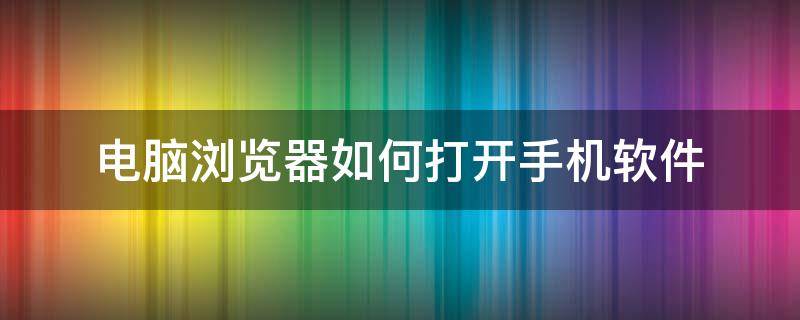 电脑浏览器如何打开手机软件